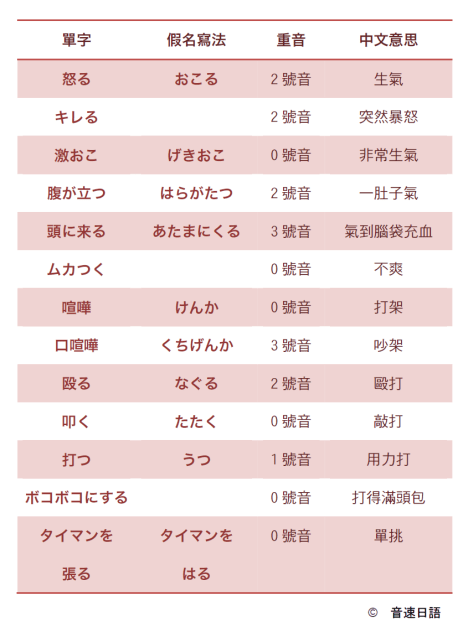 | 單字 | 假名寫法 | 重音 | 中文意思 |
|---|---|---|---|
| 怒る | おこる | 2 號音 | 生氣 |
| キレる | | 2 號音 | 突然暴怒 |
| 激おこ | げきおこ | 0 號音 | 非常生氣 |
| 腹が立つ | はらがたつ | 2 號音 | 一肚子氣 |
| 頭に来る | あたまにくる | 3 號音 | 氣到腦袋充血 |
| ムカつく | | 0 號音 | 不爽 |
| 喧嘩 | けんか | 0 號音 | 打架 |
| 口喧嘩 | くちげんか | 3 號音 | 吵架 |
| 殴る | なぐる | 2 號音 | 毆打 |
| 叩く | たたく | 0 號音 | 敲打 |
| 打つ | うつ | 1 號音 | 用力打 |
| ボコボコにする | | 0 號音 | 打得滿頭包 |
| タイマンを張る | タイマンをはる | 0 號音 | 單挑 |

© 音速日語